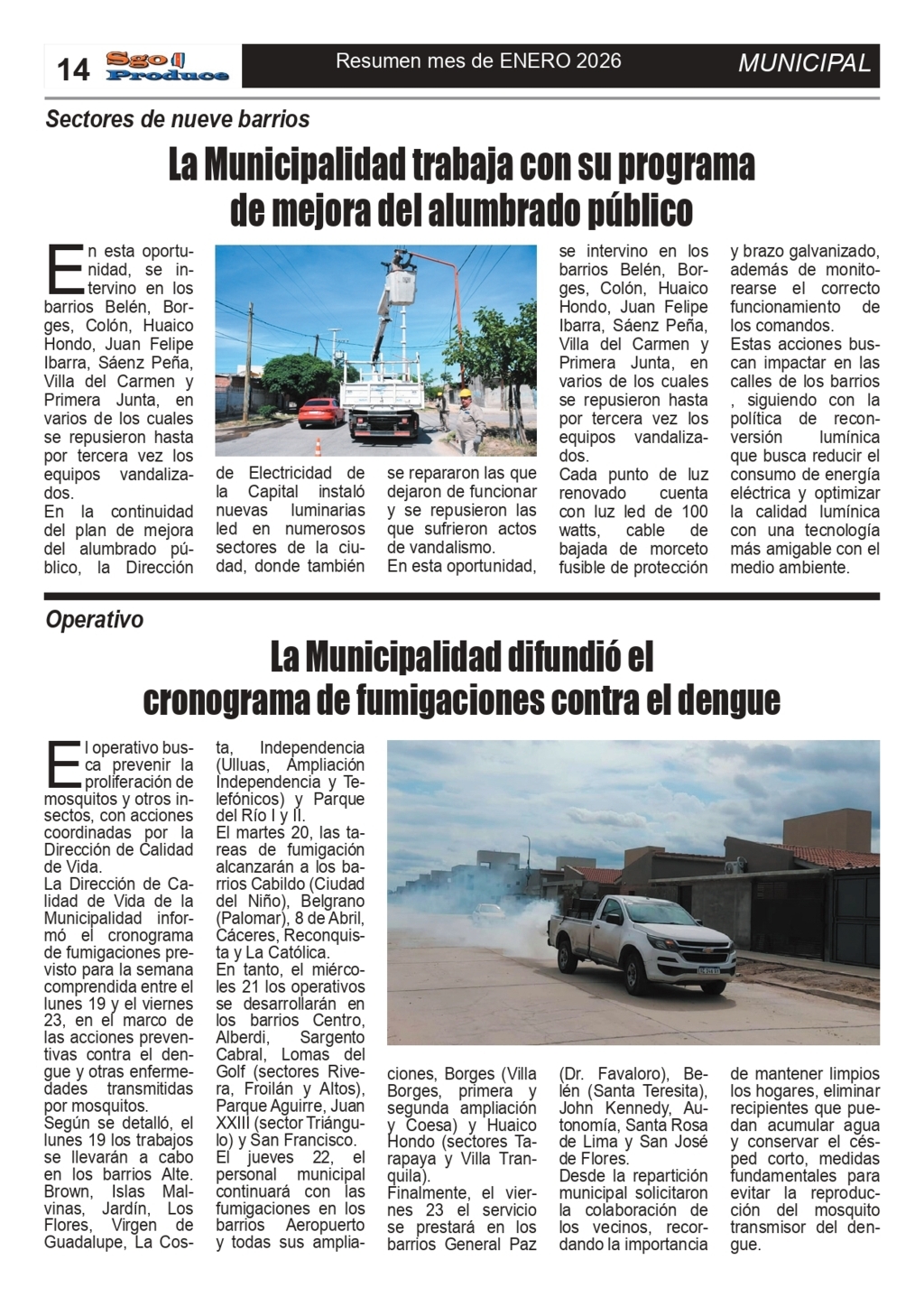 14 Sgo Produce

Resumen mes de ENERO 2026

MUNICIPAL

Sectores de nueve barrios

La Municipalidad trabaja con su programa de mejora del alumbrado público

En esta oportunidad, se intervino en los barrios Belén, Borges, Colón, Huaico Hondo, Juan Felipe Ibarra, Sáenz Peña, Villa del Carmen y Primera Junta, en varios de los cuales se repusieron hasta por tercera vez los equipos vandalizados.
En la continuidad del plan de mejora del alumbrado público, la Dirección de Electricidad de la Capital instaló nuevas luminarias led en numerosos sectores de la ciudad, donde también se repararon las que dejaron de funcionar y se repusieron las que sufrieron actos de vandalismo.
En esta oportunidad, se intervino en los barrios Belén, Borges, Colón, Huaico Hondo, Juan Felipe Ibarra, Sáenz Peña, Villa del Carmen y Primera Junta, en varios de los cuales se repusieron hasta por tercera vez los equipos vandalizados.
Cada punto de luz renovado cuenta con luz led de 100 watts, cable de bajada de morceto fusible de protección y brazo galvanizado, además de monitorearse el correcto funcionamiento de los comandos.
Estas acciones buscan impactar en las calles de los barrios , siguiendo con la política de reconversión lumínica que busca reducir el consumo de energía eléctrica y optimizar la calidad lumínica con una tecnología más amigable con el medio ambiente.

Operativo

La Municipalidad difundió el cronograma de fumigaciones contra el dengue

El operativo busca prevenir la proliferación de mosquitos y otros insectos, con acciones coordinadas por la Dirección de Calidad de Vida.
La Dirección de Calidad de Vida de la Municipalidad informó el cronograma de fumigaciones previsto para la semana comprendida entre el lunes 19 y el viernes 23, en el marco de las acciones preventivas contra el dengue y otras enfermedades transmitidas por mosquitos.
Según se detalló, el lunes 19 los trabajos se llevarán a cabo en los barrios Alte. Brown, Islas Malvinas, Jardín, Los Flores, Virgen de Guadalupe, La Costa, Independencia (Ulluas, Ampliación Independencia y Telefónicos) y Parque del Río I y II.
El martes 20, las tareas de fumigación alcanzarán a los barrios Cabildo (Ciudad del Niño), Belgrano (Palomar), 8 de Abril, Cáceres, Reconquista y La Católica.
En tanto, el miércoles 21 los operativos se desarrollarán en los barrios Centro, Alberdi, Sargento Cabral, Lomas del Golf (sectores Rivera, Froilán y Altos), Parque Aguirre, Juan XXIII (sector Triángulo) y San Francisco.
El jueves 22, el personal municipal continuará con las fumigaciones en los barrios Aeropuerto y todas sus ampliaciones, Borges (Villa Borges, primera y segunda ampliación y Coesa) y Huaico Hondo (sectores Tarapaya y Villa Tranquila).
Finalmente, el viernes 23 el servicio se prestará en los barrios General Paz (Dr. Favaloro), Belén (Santa Teresita), John Kennedy, Autonomía, Santa Rosa de Lima y San José de Flores.
Desde la repartición municipal solicitaron la colaboración de los vecinos, recordando la importancia de mantener limpios los hogares, eliminar recipientes que puedan acumular agua y conservar el césped corto, medidas fundamentales para evitar la reproducción del mosquito transmisor del dengue.